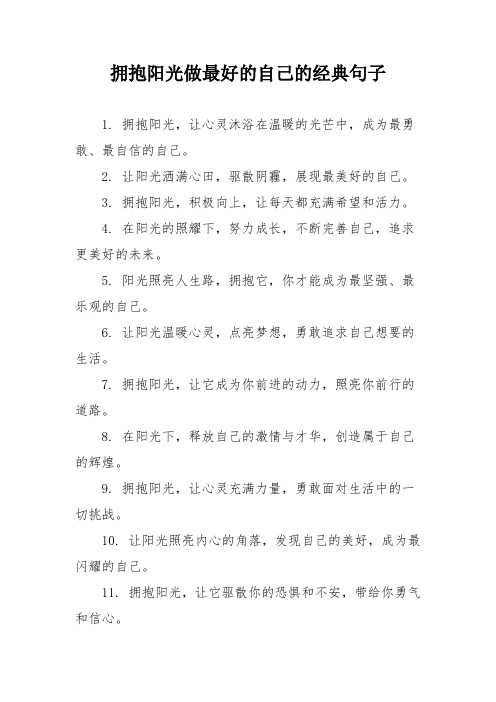 拥抱阳光做最好的自己的经典句子

1. 拥抱阳光，让心灵沐浴在温暖的光芒中，成为最勇敢、最自信的自己。

2. 让阳光洒满心田，驱散阴霾，展现最美好的自己。

3. 拥抱阳光，积极向上，让每天都充满希望和活力。

4. 在阳光的照耀下，努力成长，不断完善自己，追求更美好的未来。

5. 阳光照亮人生路，拥抱它，你才能成为最坚强、最乐观的自己。

6. 让阳光温暖心灵，点亮梦想，勇敢追求自己想要的生活。

7. 拥抱阳光，让它成为你前进的动力，照亮你前行的道路。

8. 在阳光下，释放自己的激情与才华，创造属于自己的辉煌。

9. 拥抱阳光，让心灵充满力量，勇敢面对生活中的一切挑战。

10. 让阳光照亮内心的角落，发现自己的美好，成为最闪耀的自己。

11. 拥抱阳光，让它驱散你的恐惧和不安，带给你勇气和信心。